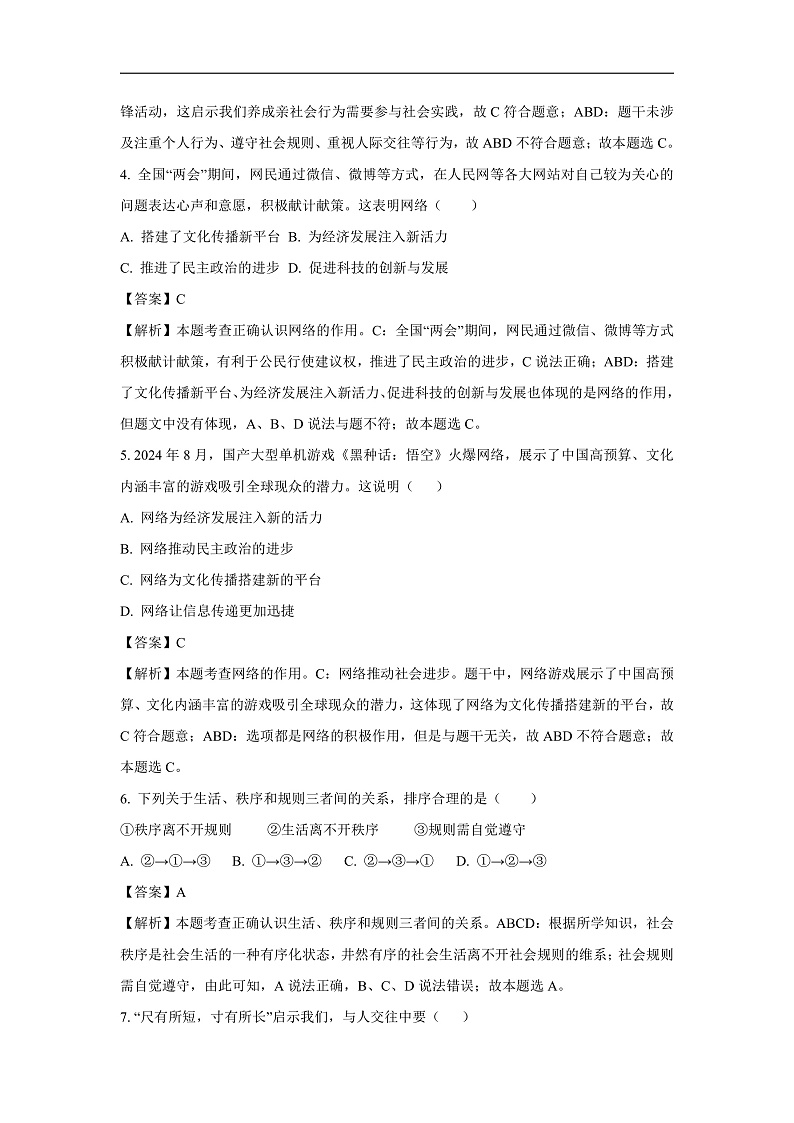 锋活动，这启示我们养成亲社会行为需要参与社会实践，故 C 符合题意；ABD：题干未涉及注重个人行为、遵守社会规则、重视人际交往等行为，故 ABD 不符合题意；故本题选 C。

4. 全国“两会”期间，网民通过微信、微博等方式，在人民网等各大网站对自己较为关心的问题表达心声和意愿，积极献计献策。这表明网络（　　）

A. 搭建了文化传播新平台 B. 为经济发展注入新活力

C. 推进了民主政治的进步 D. 促进科技的创新与发展

【答案】C

【解析】本题考查正确认识网络的作用。C：全国“两会”期间，网民通过微信、微博等方式积极献计献策，有利于公民行使建议权，推进了民主政治的进步，C 说法正确；ABD：搭建了文化传播新平台、为经济发展注入新活力、促进科技的创新与发展也体现的是网络的作用，但题文中没有体现，A、B、D 说法与题不符；故本题选 C。

5. 2024 年 8 月，国产大型单机游戏《黑神话：悟空》火爆网络，展示了中国高预算、文化内涵丰富的游戏吸引全球观众的潜力。这说明（　　）

A. 网络为经济发展注入新的活力

B. 网络推动民主政治的进步

C. 网络为文化传播搭建新的平台

D. 网络让信息传递更加迅捷

【答案】C

【解析】本题考查网络的作用。C：网络推动社会进步。题干中，网络游戏展示了中国高预算、文化内涵丰富的游戏吸引全球观众的潜力，这体现了网络为文化传播搭建新的平台，故 C 符合题意；ABD：选项都是网络的积极作用，但是与题干无关，故 ABD 不符合题意；故本题选 C。

6. 下列关于生活、秩序和规则三者间的关系，排序合理的是（　　）

①秩序离不开规则　　②生活离不开秩序　　③规则需自觉遵守

A. ②→①→③　B. ①→③→②　C. ②→③→①　D. ①→②→③

【答案】A

【解析】本题考查正确认识生活、秩序和规则三者间的关系。ABCD：根据所学知识，社会秩序是社会生活的一种有序化状态，井然有序的社会生活离不开社会规则的维系；社会规则需自觉遵守，由此可知，A 说法正确，B、C、D 说法错误；故本题选 A。

7. “尺有所短，寸有所长”启示我们，与人交往中要（　　）